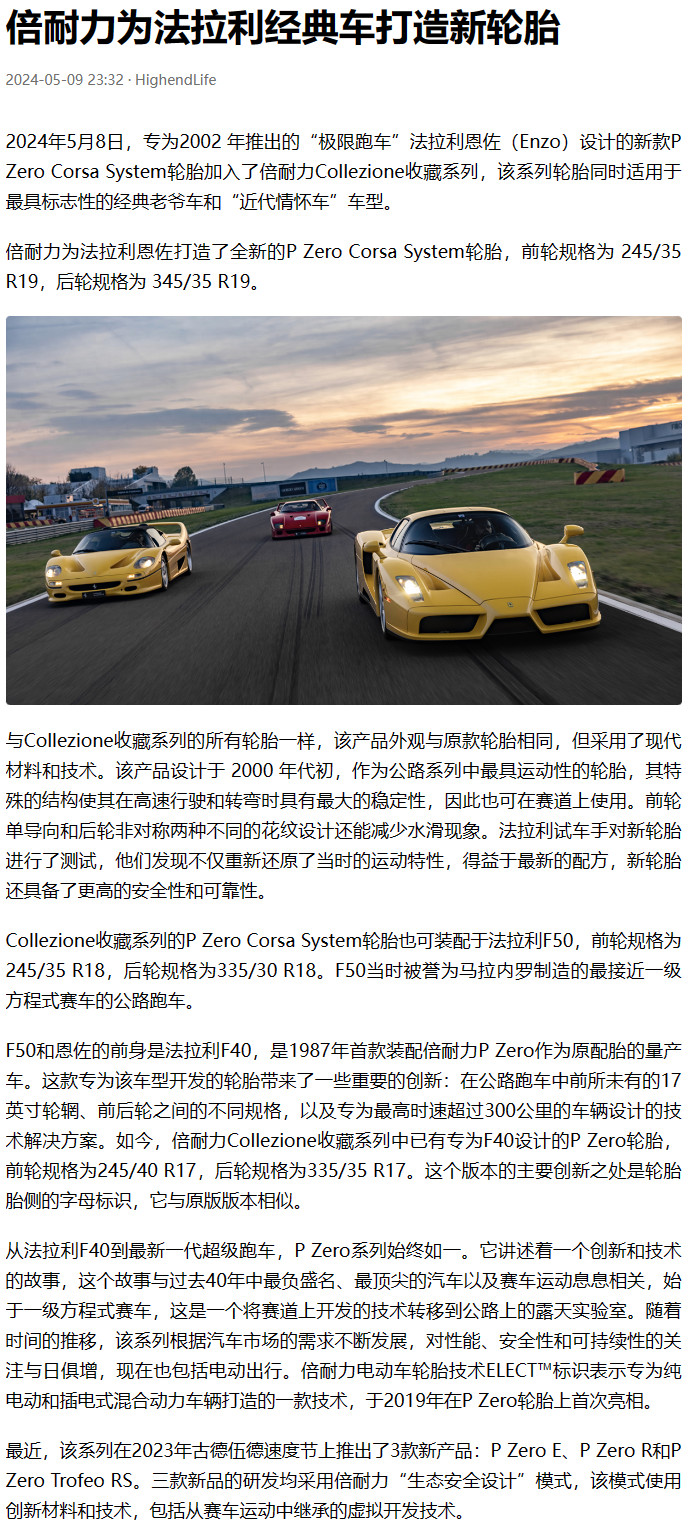 倍耐力为法拉利经典车打造新轮胎

2024-05-09 23:32 · HighendLife

2024年5月8日，专为2002年推出的“极限跑车”法拉利恩佐（Enzo）设计的新款P Zero Corsa System轮胎加入了倍耐力Collezione收藏系列，该系列轮胎同时适用于最具标志性的经典老爷车和“近代情怀车”车型。

倍耐力为法拉利恩佐打造了全新的P Zero Corsa System轮胎，前轮规格为245/35 R19，后轮规格为345/35 R19。

与Collezione收藏系列的所有轮胎一样，该产品外观与原款轮胎相同，但采用了现代材料和技术。该产品设计于2000年代初，作为公路系列中最具运动性的轮胎，其特殊的结构使其在高速行驶和转弯时具有最大的稳定性，因此也可在赛道上使用。前轮单导向和后轮非对称两种不同的花纹设计还能减少水滑现象。法拉利试车手对新轮胎进行了测试，他们发现不仅重新还原了当时的运动特性，得益于最新的配方，新轮胎还具备了更高的安全性和可靠性。

Collezione收藏系列的P Zero Corsa System轮胎也可装配于法拉利F50，前轮规格为245/35 R18，后轮规格为335/30 R18。F50当时被誉为马拉内罗制造的最接近一级方程式赛车的公路跑车。

F50和恩佐的前身是法拉利F40，是1987年首款装配倍耐力P Zero作为原配胎的量产车。这款专为该车型开发的轮胎带来了一些重要的创新：在公路跑车中前所未有的17英寸轮辋、前后轮之间的不同规格，以及专为最高时速超过300公里的车辆设计的技术解决方案。如今，倍耐力Collezione收藏系列中已有专为F40设计的P Zero轮胎，前轮规格为245/40 R17，后轮规格为335/35 R17。这个版本的主要创新之处是轮胎胎侧的字母标识，它与原版版本相似。

从法拉利F40到最新一代超级跑车，P Zero系列始终如一。它讲述着一个创新和技术的故事，这个故事与过去40年中最负盛名、最顶尖的汽车以及赛车运动息息相关，始于一级方程式赛车，这是一个将赛道上开发的技术转移到公路上的露天实验室。随着时间的推移，该系列根据汽车市场的需求不断发展，对性能、安全性和可持续性的关注与日俱增，现在也包括电动出行。倍耐力电动车轮胎技术ELECT™标识表示专为纯电动和插电式混合动力车辆打造的一款技术，于2019年在P Zero轮胎上首次亮相。

最近，该系列在2023年古德伍德速度节上推出了3款新产品：P Zero E、P Zero R和P Zero Trofeo RS。三款新品的研发均采用倍耐力“生态安全设计”模式，该模式使用创新材料和技术，包括从赛车运动中继承的虚拟开发技术。